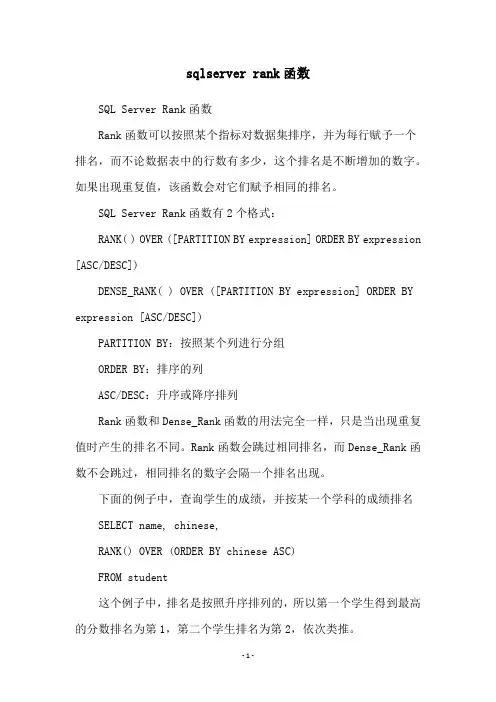 sqlserver rank函数

SQL Server Rank函数

Rank函数可以按照某个指标对数据集排序，并为每行赋予一个排名，而不论数据表中的行数有多少，这个排名是不断增加的数字。如果出现重复值，该函数会对它们赋予相同的排名。

SQL Server Rank函数有2个格式：

RANK() OVER ([PARTITION BY expression] ORDER BY expression [ASC/DESC])

DENSE_RANK( ) OVER ([PARTITION BY expression] ORDER BY expression [ASC/DESC])

PARTITION BY：按照某个列进行分组

ORDER BY：排序的列

ASC/DESC：升序或降序排列

Rank函数和Dense_Rank函数的用法完全一样，只是当出现重复值时产生的排名不同。Rank函数会跳过相同排名，而Dense_Rank函数不会跳过，相同排名的数字会隔一个排名出现。

下面的例子中，查询学生的成绩，并按某一个学科的成绩排名

SELECT name, chinese,

RANK() OVER (ORDER BY chinese ASC)

FROM student

这个例子中，排名是按照升序排列的，所以第一个学生得到最高的分数排名为第1，第二个学生排名为第2，依次类推。

-1-